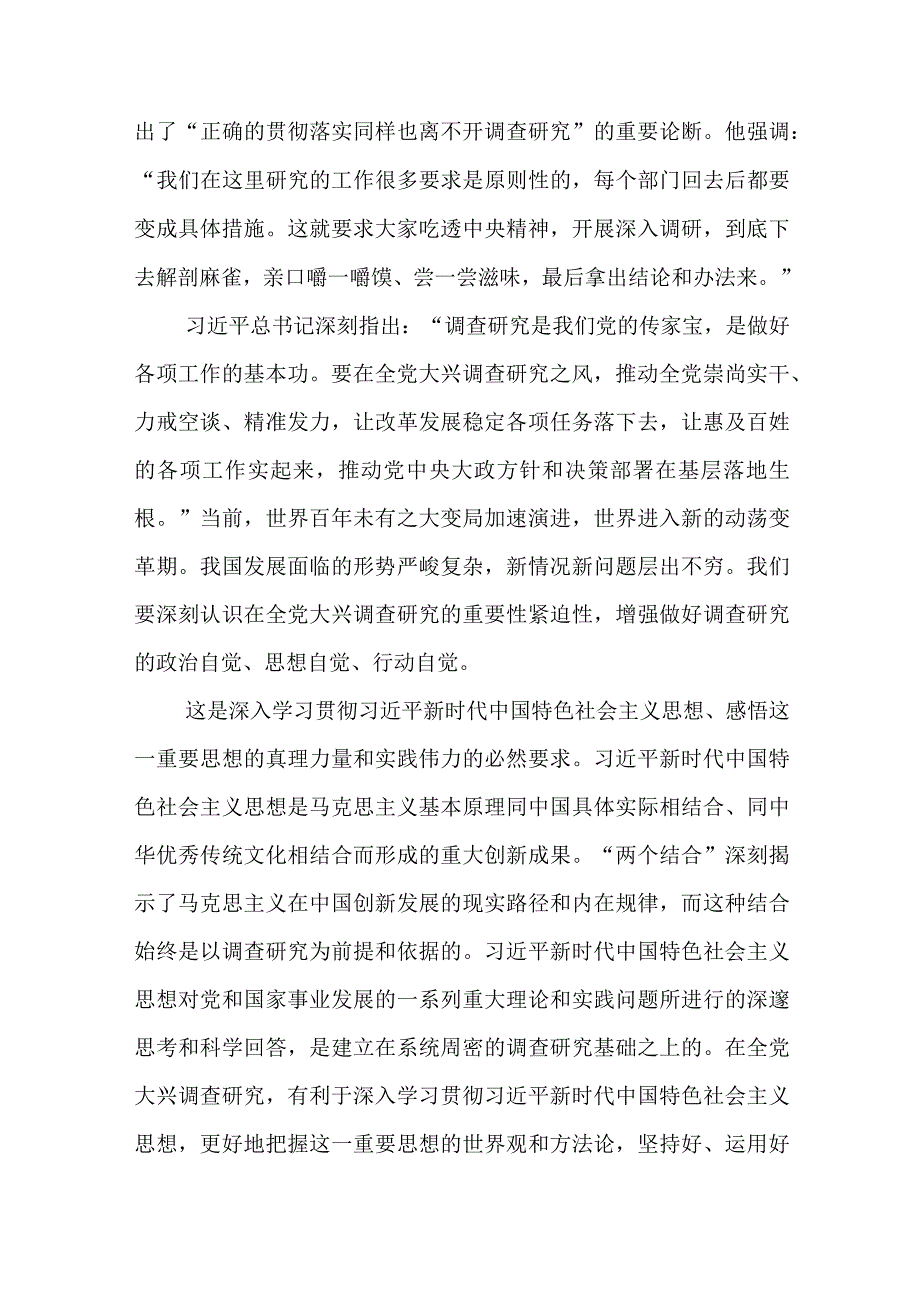 出了“正确的贯彻落实同样也离不开调查研究”的重要论断。他强调：“我们在这里研究的工作很多要求是原则性的，每个部门回去后都要变成具体措施。这就要求大家吃透中央精神，开展深入调研，到底下去解剖麻雀，亲口嚼一嚼馍、尝一尝滋味，最后拿出结论和办法来。”

习近平总书记深刻指出：“调查研究是我们党的传家宝，是做好各项工作的基本功。要在全党大兴调查研究之风，推动全党崇尚实干、力戒空谈、精准发力，让改革发展稳定各项任务落下去，让惠及百姓的各项工作实起来，推动党中央大政方针和决策部署在基层落地生根。”当前，世界百年未有之大变局加速演进，世界进入新的动荡变革期。我国发展面临的形势严峻复杂，新情况新问题层出不穷。我们要深刻认识在全党大兴调查研究的重要性紧迫性，增强做好调查研究的政治自觉、思想自觉、行动自觉。

这是深入学习贯彻习近平新时代中国特色社会主义思想、感悟这一重要思想的真理力量和实践伟力的必然要求。习近平新时代中国特色社会主义思想是马克思主义基本原理同中国具体实际相结合、同中华优秀传统文化相结合而形成的重大创新成果。“两个结合”深刻揭示了马克思主义在中国创新发展的现实路径和内在规律，而这种结合始终是以调查研究为前提和依据的。习近平新时代中国特色社会主义思想对党和国家事业发展的一系列重大理论和实践问题所进行的深邃思考和科学回答，是建立在系统周密的调查研究基础之上的。在全党大兴调查研究，有利于深入学习贯彻习近平新时代中国特色社会主义思想，更好地把握这一重要思想的世界观和方法论，坚持好、运用好